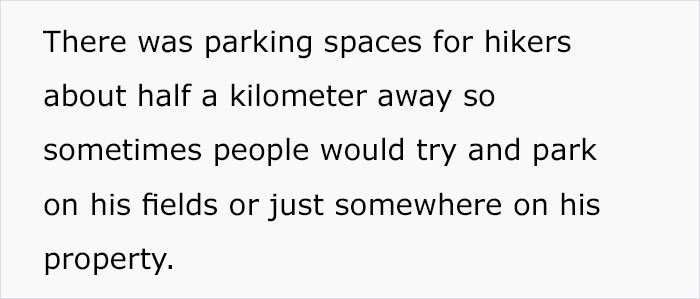 There was parking spaces for hikers about half a kilometer away so sometimes people would try and park on his fields or just somewhere on his property.